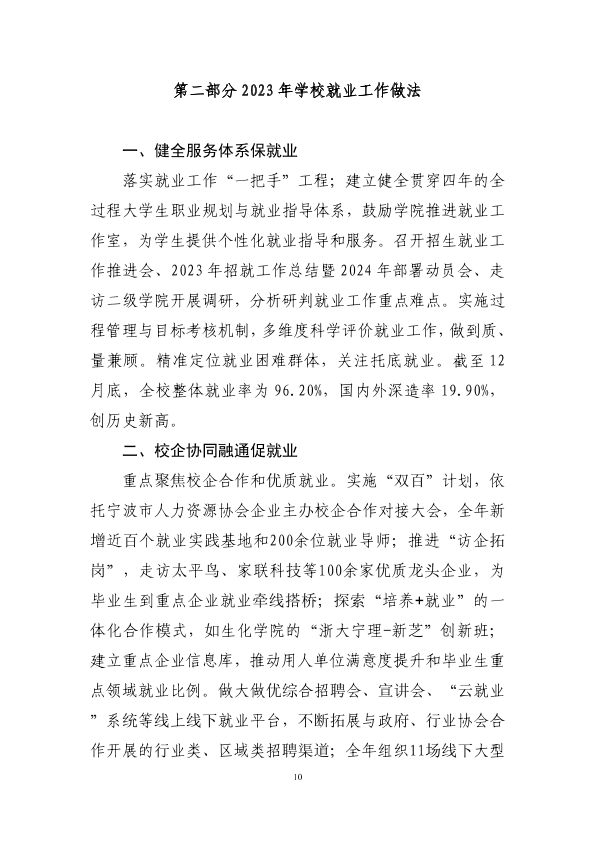 第二部分2023年学校就业工作做法

一、健全服务体系保就业

落实就业工作“一把手”工程；建立健全贯穿四年的全过程大学生职业规划与就业指导体系，鼓励学院推进就业工作室，为学生提供个性化就业指导和服务。召开招生就业工作推进会、2023年招就工作总结暨2024年部署动员会、走访二级学院开展调研，分析研判就业工作重点难点。实施过程管理与目标考核机制，多维度科学评价就业工作，做到质、量兼顾。精准定位就业困难群体，关注托底就业。截至12月底，全校整体就业率为96.20%，国内外深造率19.90%，创历史新高。

二、校企协同融通促就业

重点聚焦校企合作和优质就业。实施“双百”计划，依托宁波市人力资源协会企业主办校企合作对接大会，全年新增近百个就业实践基地和200余位就业导师；推进“访企拓岗”，走访太平鸟、家联科技等100余家优质龙头企业，为毕业生到重点企业就业牵线搭桥；探索“培养+就业”的一体化合作模式，如生化学院的“浙大宁理-新芝”创新班；建立重点企业信息库，推动用人单位满意度提升和毕业生重点领域就业比例。做大做优综合招聘会、宣讲会、“云就业”系统等线上线下就业平台，不断拓展与政府、行业协会合作开展的行业类、区域类招聘渠道；全年组织11场线下大型

10